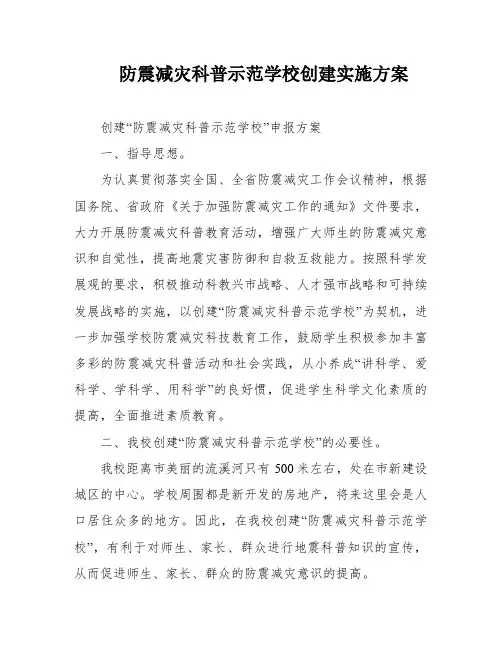 防震减灾科普示范学校创建实施方案

创建“防震减灾科普示范学校”申报方案

一、指导思想。

为认真贯彻落实全国、全省防震减灾工作会议精神，根据国务院、省政府《关于加强防震减灾工作的通知》文件要求，大力开展防震减灾科普教育活动，增强广大师生的防震减灾意识和自觉性，提高地震灾害防御和自救互救能力。按照科学发展观的要求，积极推动科教兴市战略、人才强市战略和可持续发展战略的实施，以创建“防震减灾科普示范学校”为契机，进一步加强学校防震减灾科技教育工作，鼓励学生积极参加丰富多彩的防震减灾科普活动和社会实践，从小养成“讲科学、爱科学、学科学、用科学”的良好惯，促进学生科学文化素质的提高，全面推进素质教育。

二、我校创建“防震减灾科普示范学校”的必要性。

我校距离市美丽的流溪河只有500米左右，处在市新建设城区的中心。学校周围都是新开发的房地产，将来这里会是人口居住众多的地方。因此，在我校创建“防震减灾科普示范学校”，有利于对师生、家长、群众进行地震科普知识的宣传，从而促进师生、家长、群众的防震减灾意识的提高。